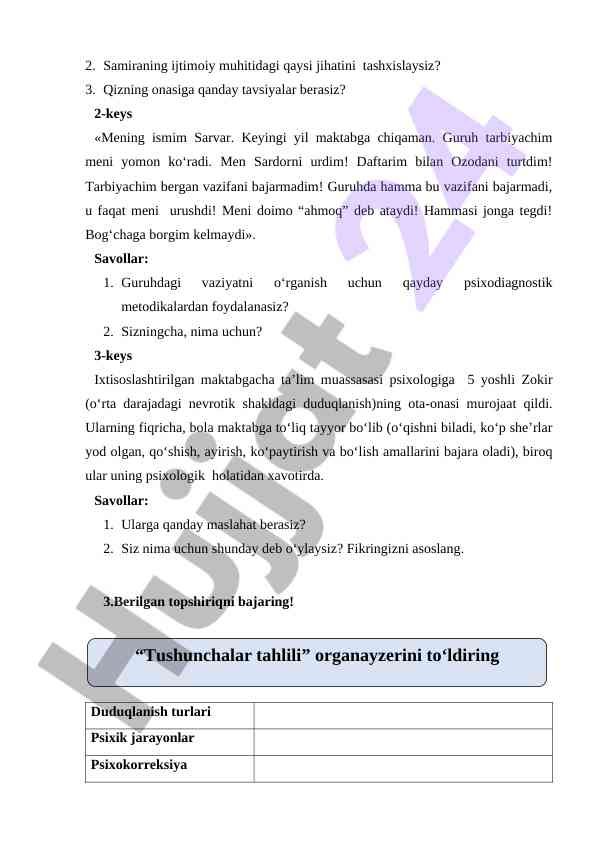 2. Samiraning ijtimoiy muhitidagi qaysi jihatini tashxislaysiz?
3. Qizning onasiga qanday tavsiyalar berasiz?

2-keys

«Mening ismim Sarvar. Keyingi yil maktabga chiqaman. Guruh tarbiyachim meni yomon ko‘radi. Men Sardorni urdim! Daftarim bilan Ozodani turtdim! Tarbiyachim bergan vazifani bajarmadim! Guruhda hamma bu vazifani bajarmadi, u faqat meni urushdi! Meni doimo “ahmoq” deb ataydi! Hammasi jonga tegdi! Bog‘chaga borgim kelmaydi».

Savollar:

1. Guruhdagi vaziyatni o‘rganish uchun qayday psixodiagnostik metodikalardan foydalanasiz?
2. Sizningcha, nima uchun?

3-keys

Ixtisoslashtirilgan maktabgacha ta’lim muassasasi psixologiga 5 yoshli Zokir (o‘rta darajadagi nevrotik shakldagi duduqlanish)ning ota-onasi murojaat qildi. Ularning fiqricha, bola maktabga to‘liq tayyor bo‘lib (o‘qishni biladi, ko‘p she’rlar yod olgan, qo‘shish, ayirish, ko‘paytirish va bo‘lish amallarini bajara oladi), biroq ular uning psixologik holatidan xavotirda.

Savollar:

1. Ularga qanday maslahat berasiz?
2. Siz nima uchun shunday deb o‘ylaysiz? Fikringizni asoslang.

3.Berilgan topshiriqni bajaring!

“Tushunchalar tahlili” organayzerini to‘ldiring

| Duduqlanish turlari | |
|---|---|
| Psixik jarayonlar | |
| Psixokorreksiya | |

Hujjat 24